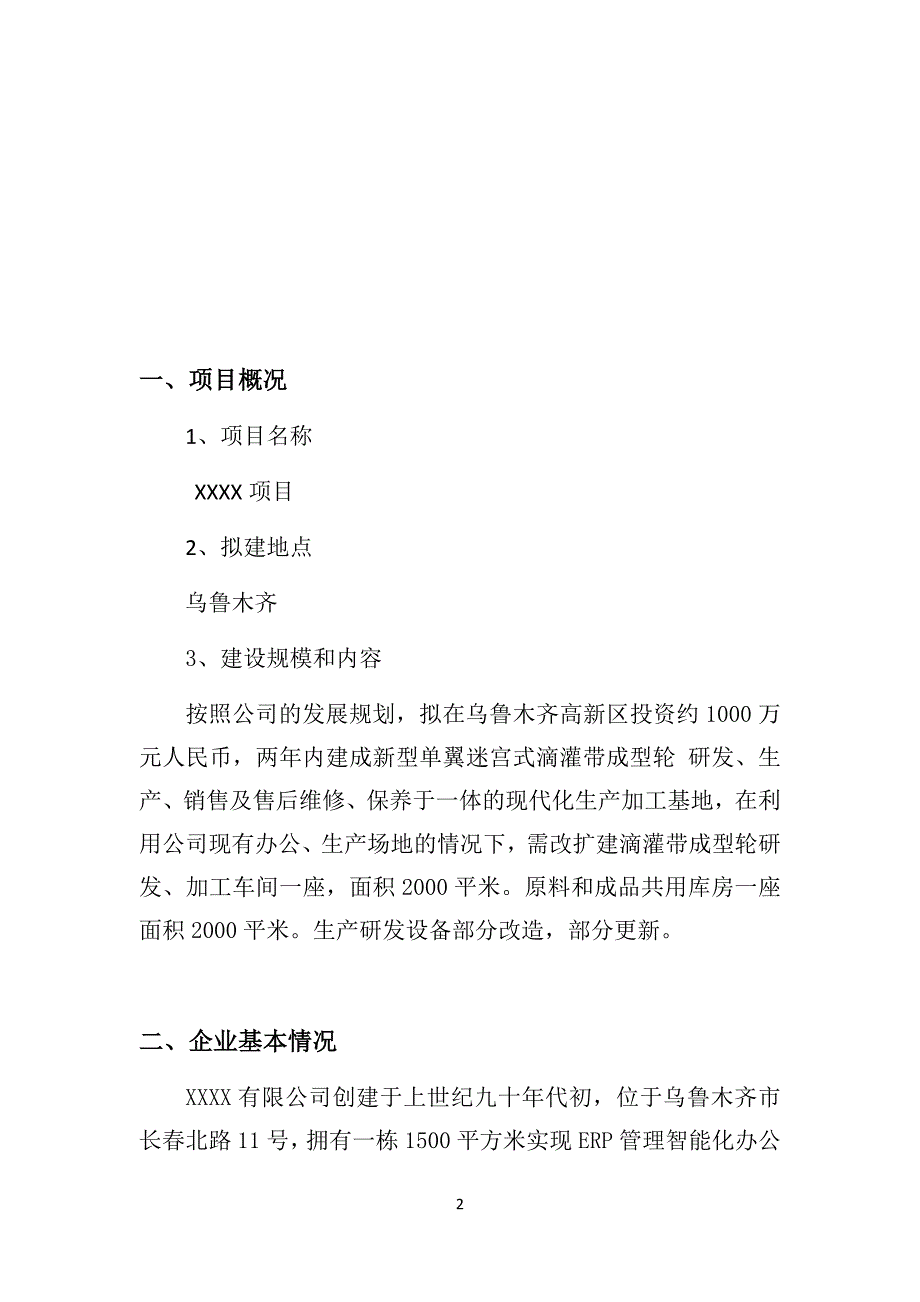 一、项目概况

1、项目名称

XXXX 项目

2、拟建地点

乌鲁木齐

3、建设规模和内容

按照公司的发展规划，拟在乌鲁木齐高新区投资约 1000 万元人民币，两年内建成新型单翼迷宫式滴灌带成型轮 研发、生产、销售及售后维修、保养于一体的现代化生产加工基地，在利用公司现有办公、生产场地的情况下，需改扩建滴灌带成型轮研发、加工车间一座，面积 2000 平米。原料和成品共用库房一座面积 2000 平米。生产研发设备部分改造，部分更新。

二、企业基本情况

XXXX 有限公司创建于上世纪九十年代初，位于乌鲁木齐市长春北路 11 号，拥有一栋 1500 平方米实现 ERP 管理智能化办公

2